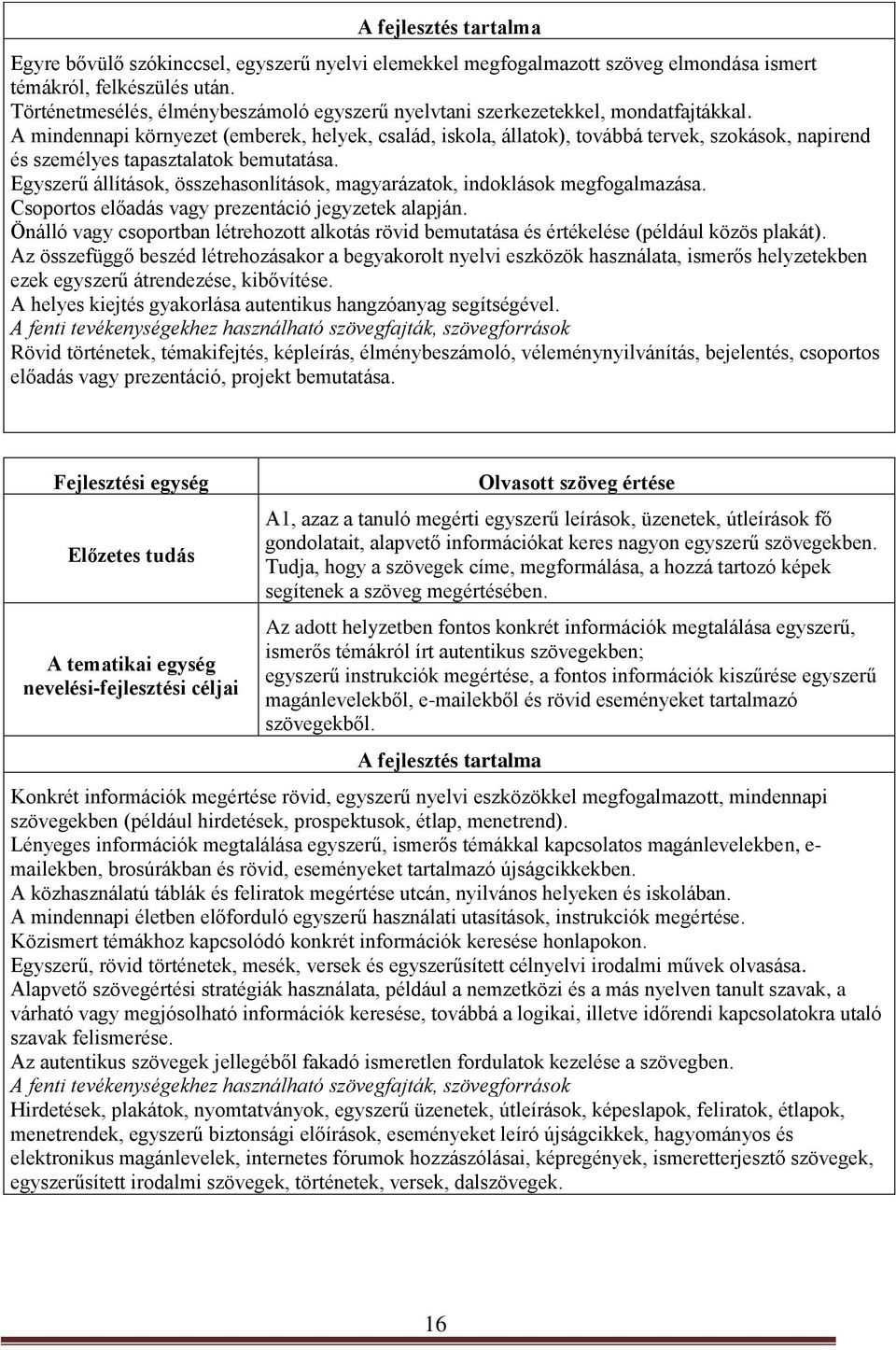 A fejlesztés tartalma

Egyre bővülő szókinccsel, egyszerű nyelvi elemekkel megfogalmazott szöveg elmondása ismert témákról, felkészülés után.
Történetmesélés, élménybeszámoló egyszerű nyelvtani szerkezetekkel, mondatfajtákkal.
A mindennapi környezet (emberek, helyek, család, iskola, állatok), továbbá tervek, szokások, napirend és személyes tapasztalatok bemutatása.
Egyszerű állítások, összehasonlítások, magyarázatok, indoklások megfogalmazása.
Csoportos előadás vagy prezentáció jegyzetek alapján.
Önálló vagy csoportban létrehozott alkotás rövid bemutatása és értékelése (például közös plakát).
Az összefüggő beszéd létrehozásakor a begyakorolt nyelvi eszközök használata, ismerős helyzetekben ezek egyszerű átrendezése, kibővítése.
A helyes kiejtés gyakorlása autentikus hangzóanyag segítségével.
A fenti tevékenységekhez használható szövegfajták, szövegforrások
Rövid történetek, témakifejtés, képleírás, élménybeszámoló, véleménynyilvánítás, bejelentés, csoportos előadás vagy prezentáció, projekt bemutatása.

| Fejlesztési egység | Olvasott szöveg értése |
|---|---|
| Előzetes tudás | A1, azaz a tanuló megérti egyszerű leírások, üzenetek, útleírások fő gondolatait, alapvető információkat keres nagyon egyszerű szövegekben. Tudja, hogy a szövegek címe, megformálása, a hozzá tartozó képek segítenek a szöveg megértésében. |
| A tematikai egység nevelési-fejlesztési céljai | Az adott helyzetben fontos konkrét információk megtalálása egyszerű, ismerős témákról írt autentikus szövegekben; egyszerű instrukciók megértése, a fontos információk kiszűrése egyszerű magánlevelekből, e-mailekből és rövid eseményeket tartalmazó szövegekből. |

A fejlesztés tartalma

Konkrét információk megértése rövid, egyszerű nyelvi eszközökkel megfogalmazott, mindennapi szövegekben (például hirdetések, prospektusok, étlap, menetrend).
Lényeges információk megtalálása egyszerű, ismerős témákkal kapcsolatos magánlevelekben, e-mailekben, brosúrákban és rövid, eseményeket tartalmazó újságcikkekben.
A közhasználatú táblák és feliratok megértése utcán, nyilvános helyeken és iskolában.
A mindennapi életben előforduló egyszerű használati utasítások, instrukciók megértése.
Közismert témákhoz kapcsolódó konkrét információk keresése honlapokon.
Egyszerű, rövid történetek, mesék, versek és egyszerűsített célnyelvi irodalmi művek olvasása.
Alapvető szövegértési stratégiák használata, például a nemzetközi és a más nyelven tanult szavak, a várható vagy megjósolható információk keresése, továbbá a logikai, illetve időrendi kapcsolatokra utaló szavak felismerése.
Az autentikus szövegek jellegéből fakadó ismeretlen fordulatok kezelése a szövegben.
A fenti tevékenységekhez használható szövegfajták, szövegforrások
Hirdetések, plakátok, nyomtatványok, egyszerű üzenetek, útleírások, képeslapok, feliratok, étlapok, menetrendek, egyszerű biztonsági előírások, eseményeket leíró újságcikkek, hagyományos és elektronikus magánlevelek, internetes fórumok hozzászólásai, képregények, ismeretterjesztő szövegek, egyszerűsített irodalmi szövegek, történetek, versek, dalszövegek.

16